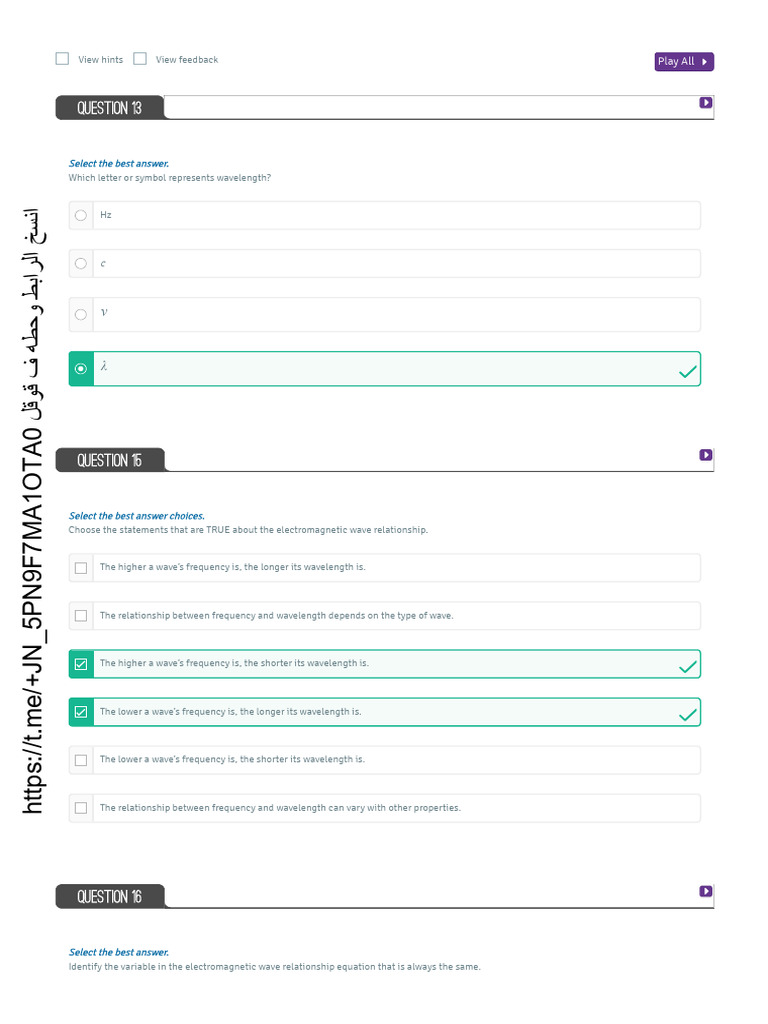 View hints View feedback

Play All

QUESTION 13

Select the best answer.
Which letter or symbol represents wavelength?

Hz

$c$

$\nu$

$\lambda$

QUESTION 15

Select the best answer choices.
Choose the statements that are TRUE about the electromagnetic wave relationship.

The higher a wave's frequency is, the longer its wavelength is.

The relationship between frequency and wavelength depends on the type of wave.

The higher a wave's frequency is, the shorter its wavelength is.

The lower a wave's frequency is, the longer its wavelength is.

The lower a wave's frequency is, the shorter its wavelength is.

The relationship between frequency and wavelength can vary with other properties.

QUESTION 16

Select the best answer.
Identify the variable in the electromagnetic wave relationship equation that is always the same.

https://t.me/+JN_5PN9F7MA1OTA0 انسخ الرابط وحطه ف قوقل